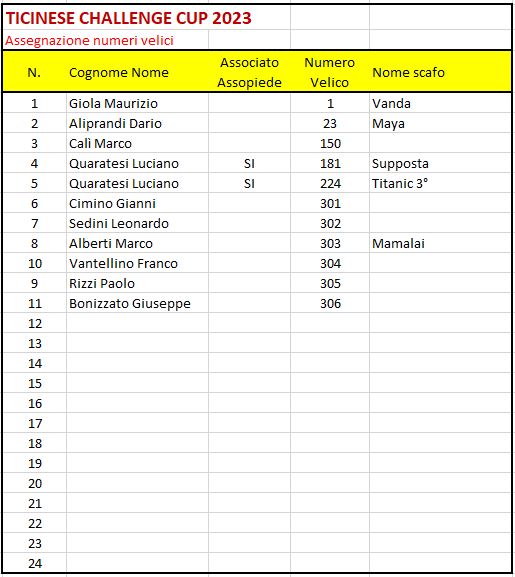 TICINESE CHALLENGE CUP 2023

Assegnazione numeri velici

| N. | Cognome Nome | Associato Assopiede | Numero Velico | Nome scafo |
|---|---|---|---|---|
| 1 | Giola Maurizio | | 1 | Vanda |
| 2 | Aliprandi Dario | | 23 | Maya |
| 3 | Calì Marco | | 150 | |
| 4 | Quaratesi Luciano | SI | 181 | Supposta |
| 5 | Quaratesi Luciano | SI | 224 | Titanic 3° |
| 6 | Cimino Gianni | | 301 | |
| 7 | Sedini Leonardo | | 302 | |
| 8 | Alberti Marco | | 303 | Mamalai |
| 10 | Vantellino Franco | | 304 | |
| 9 | Rizzi Paolo | | 305 | |
| 11 | Bonizzato Giuseppe | | 306 | |
| 12 | | | | |
| 13 | | | | |
| 14 | | | | |
| 15 | | | | |
| 16 | | | | |
| 17 | | | | |
| 18 | | | | |
| 19 | | | | |
| 20 | | | | |
| 21 | | | | |
| 22 | | | | |
| 23 | | | | |
| 24 | | | | |